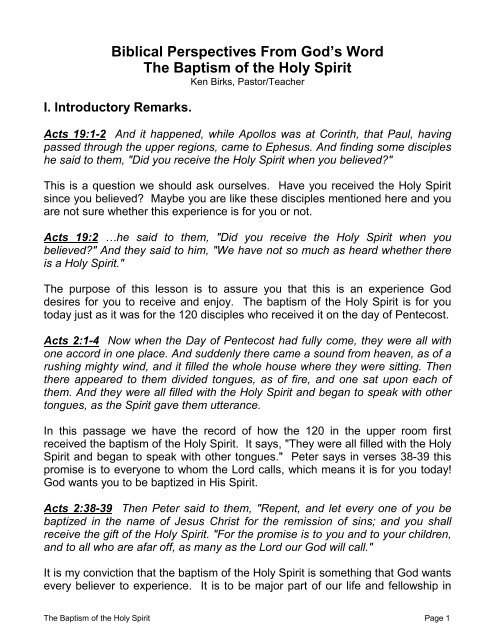 Biblical Perspectives From God's Word
The Baptism of the Holy Spirit
Ken Birks, Pastor/Teacher

I. Introductory Remarks.

Acts 19:1-2 And it happened, while Apollos was at Corinth, that Paul, having passed through the upper regions, came to Ephesus. And finding some disciples he said to them, "Did you receive the Holy Spirit when you believed?"

This is a question we should ask ourselves. Have you received the Holy Spirit since you believed? Maybe you are like these disciples mentioned here and you are not sure whether this experience is for you or not.

Acts 19:2 …he said to them, "Did you receive the Holy Spirit when you believed?" And they said to him, "We have not so much as heard whether there is a Holy Spirit."

The purpose of this lesson is to assure you that this is an experience God desires for you to receive and enjoy. The baptism of the Holy Spirit is for you today just as it was for the 120 disciples who received it on the day of Pentecost.

Acts 2:1-4 Now when the Day of Pentecost had fully come, they were all with one accord in one place. And suddenly there came a sound from heaven, as of a rushing mighty wind, and it filled the whole house where they were sitting. Then there appeared to them divided tongues, as of fire, and one sat upon each of them. And they were all filled with the Holy Spirit and began to speak with other tongues, as the Spirit gave them utterance.

In this passage we have the record of how the 120 in the upper room first received the baptism of the Holy Spirit. It says, "They were all filled with the Holy Spirit and began to speak with other tongues." Peter says in verses 38-39 this promise is to everyone to whom the Lord calls, which means it is for you today! God wants you to be baptized in His Spirit.

Acts 2:38-39 Then Peter said to them, "Repent, and let every one of you be baptized in the name of Jesus Christ for the remission of sins; and you shall receive the gift of the Holy Spirit. "For the promise is to you and to your children, and to all who are afar off, as many as the Lord our God will call."

It is my conviction that the baptism of the Holy Spirit is something that God wants every believer to experience. It is to be major part of our life and fellowship in

The Baptism of the Holy Spirit Page 1